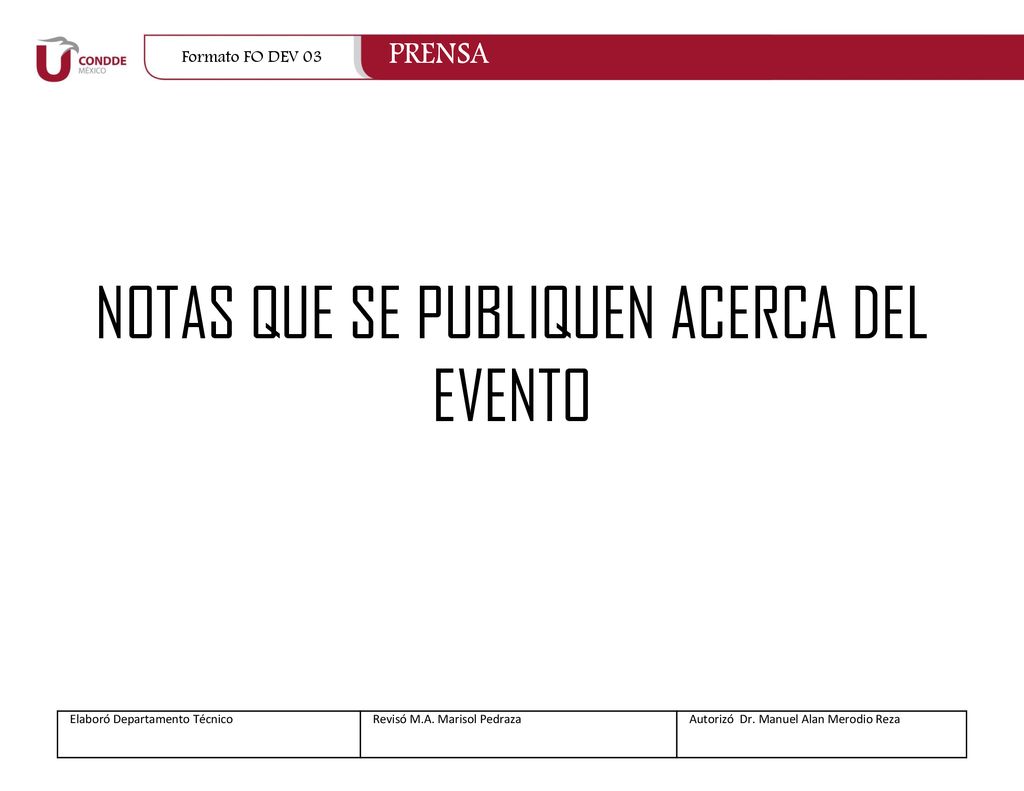 CONDDE MÉXICO

Formato FO DEV 03

PRENSA

NOTAS QUE SE PUBLIQUEN ACERCA DEL EVENTO

| Elaboró Departamento Técnico | Revisó M.A. Marisol Pedraza | Autorizó Dr. Manuel Alan Merodio Reza |
|---|---|---|